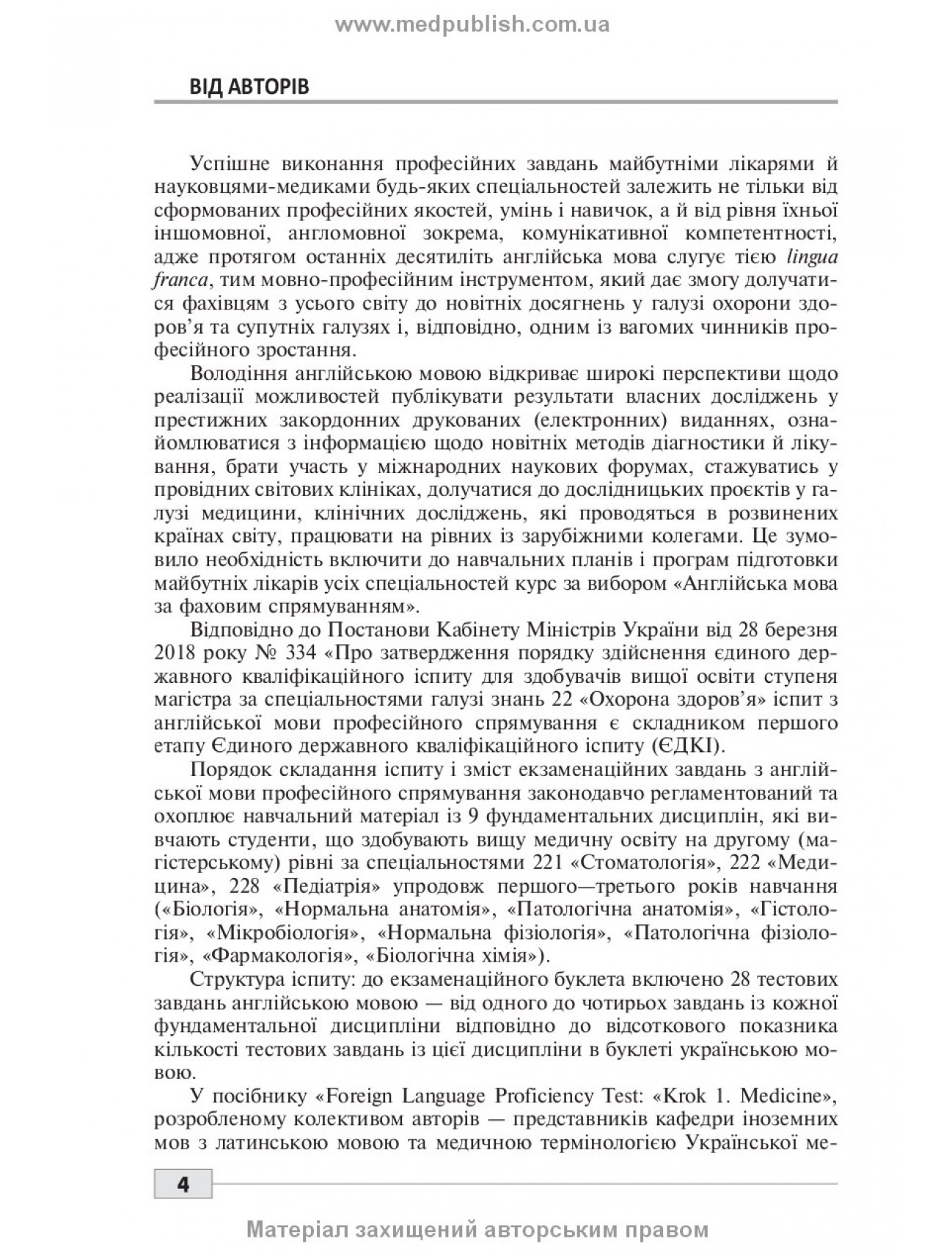 www.medpublish.com.ua

ВІД АВТОРІВ

Успішне виконання професійних завдань майбутніми лікарями й науковцями-медиками будь-яких спеціальностей залежить не тільки від сформованих професійних якостей, умінь і навичок, а й від рівня їхньої іншомовної, англомовної зокрема, комунікативної компетентності, адже протягом останніх десятиліть англійська мова слугує тією lingua franca, тим мовно-професійним інструментом, який дає змогу долучатися фахівцям з усього світу до новітніх досягнень у галузі охорони здоров'я та супутніх галузях і, відповідно, одним із вагомих чинників професійного зростання.

Володіння англійською мовою відкриває широкі перспективи щодо реалізації можливостей публікувати результати власних досліджень у престижних закордонних друкованих (електронних) виданнях, ознайомлюватися з інформацією щодо новітніх методів діагностики й лікування, брати участь у міжнародних наукових форумах, стажуватись у провідних світових клініках, долучатися до дослідницьких проєктів у галузі медицини, клінічних досліджень, які проводяться в розвинених країнах світу, працювати на рівних із зарубіжними колегами. Це зумовило необхідність включити до навчальних планів і програм підготовки майбутніх лікарів усіх спеціальностей курс за вибором «Англійська мова за фаховим спрямуванням».

Відповідно до Постанови Кабінету Міністрів України від 28 березня 2018 року № 334 «Про затвердження порядку здійснення єдиного державного кваліфікаційного іспиту для здобувачів вищої освіти ступеня магістра за спеціальностями галузі знань 22 «Охорона здоров'я» іспит з англійської мови професійного спрямування є складником першого етапу Єдиного державного кваліфікаційного іспиту (ЄДКІ).

Порядок складання іспиту і зміст екзаменаційних завдань з англійської мови професійного спрямування законодавчо регламентований та охоплює навчальний матеріал із 9 фундаментальних дисциплін, які вивчають студенти, що здобувають вищу медичну освіту на другому (магістерському) рівні за спеціальностями 221 «Стоматологія», 222 «Медицина», 228 «Педіатрія» упродовж першого—третього років навчання («Біологія», «Нормальна анатомія», «Патологічна анатомія», «Гістологія», «Мікробіологія», «Нормальна фізіологія», «Патологічна фізіологія», «Фармакологія», «Біологічна хімія»).

Структура іспиту: до екзаменаційного буклета включено 28 тестових завдань англійською мовою — від одного до чотирьох завдань із кожної фундаментальної дисципліни відповідно до відсоткового показника кількості тестових завдань із цієї дисципліни в буклеті українською мовою.

У посібнику «Foreign Language Proficiency Test: «Krok 1. Medicine», розробленому колективом авторів — представників кафедри іноземних мов з латинською мовою та медичною термінологією Української ме-

4

Матеріал захищений авторським правом